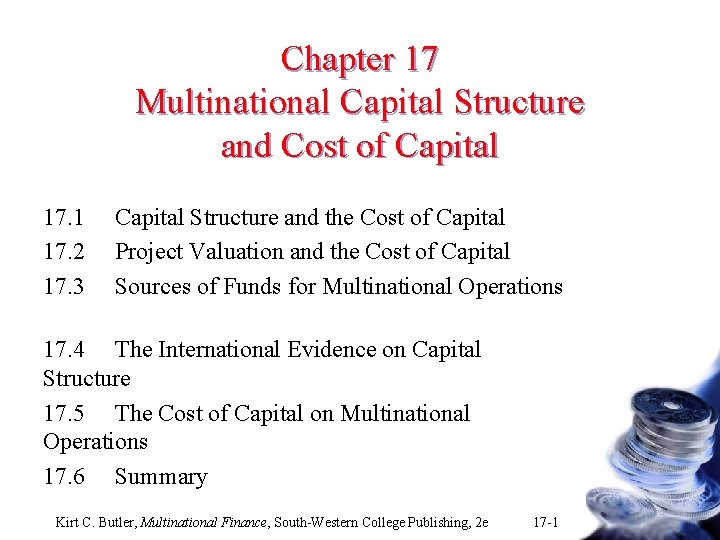 Chapter 17
Multinational Capital Structure and Cost of Capital

17.1 Capital Structure and the Cost of Capital

17.2 Project Valuation and the Cost of Capital

17.3 Sources of Funds for Multinational Operations

17.4 The International Evidence on Capital Structure

17.5 The Cost of Capital on Multinational Operations

17.6 Summary

Kirt C. Butler, Multinational Finance, South-Western College Publishing, 2e 17-1